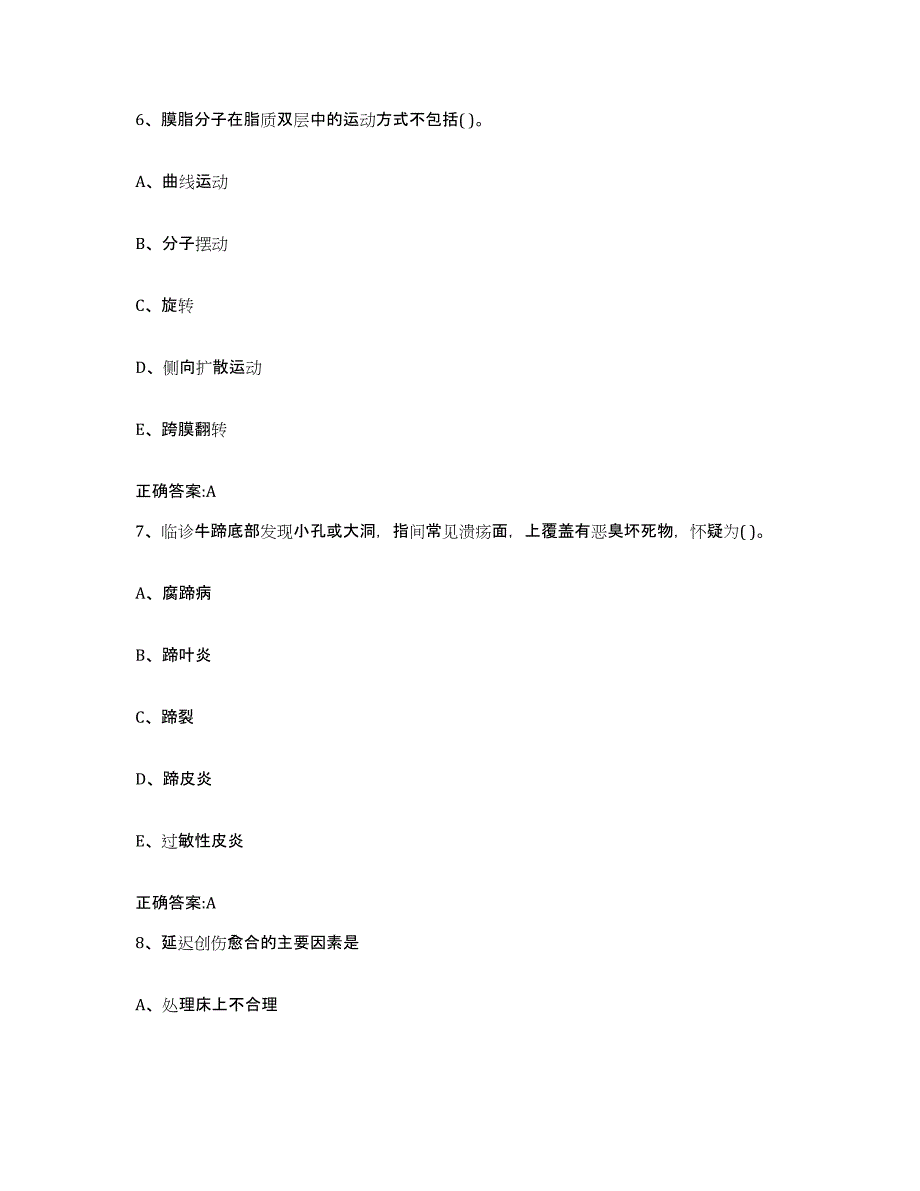 6、膜脂分子在脂质双层中的运动方式不包括( )。

A、曲线运动

B、分子摆动

C、旋转

D、侧向扩散运动

E、跨膜翻转

正确答案:A

7、临诊牛蹄底部发现小孔或大洞，指间常见溃疡面，上覆盖有恶臭坏死物，怀疑为( )。

A、腐蹄病

B、蹄叶炎

C、蹄裂

D、蹄皮炎

E、过敏性皮炎

正确答案:A

8、延迟创伤愈合的主要因素是

A、处理床上不合理